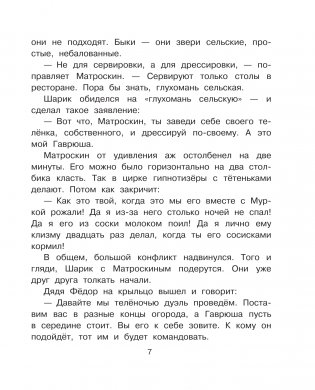 они не подходят. Быки — они звери сельские, простые, небалованные.

— Не для сервировки, а для дрессировки, — поправляет Матроскин. — Сервируют только столы в ресторане. Пора бы знать, глухомань сельская.

Шарик обиделся на «глухомань сельскую» — и сделал такое заявление:

— Вот что, Матроскин, ты заведи себе своего телёнка, собственного, и дрессируй по-своему. А это мой Гаврюша.

Матроскин от удивления аж остолбенел на две минуты. Его можно было горизонтально на два столбика класть. Так в цирке гипнотизёры с тётеньками делают. Потом как закричит:

— Как это твой, когда это мы его вместе с Муркой рожали! Да я из-за него столько ночей не спал! Да я его из соски молоком поил! Да я лично ему клизму двадцать раз делал, когда ты его сосисками кормил!

В общем, большой конфликт надвинулся. Того и гляди, Шарик с Матроскиным подерутся. Они уже друг друга толкать начали.

Дядя Фёдор на крыльцо вышел и говорит:

— Давайте мы телёночью дуэль проведём. Поставим вас в разные концы огорода, а Гаврюша пусть в середине стоит. Вы его к себе зовите. К кому он подойдёт, тот им и будет командовать.

7